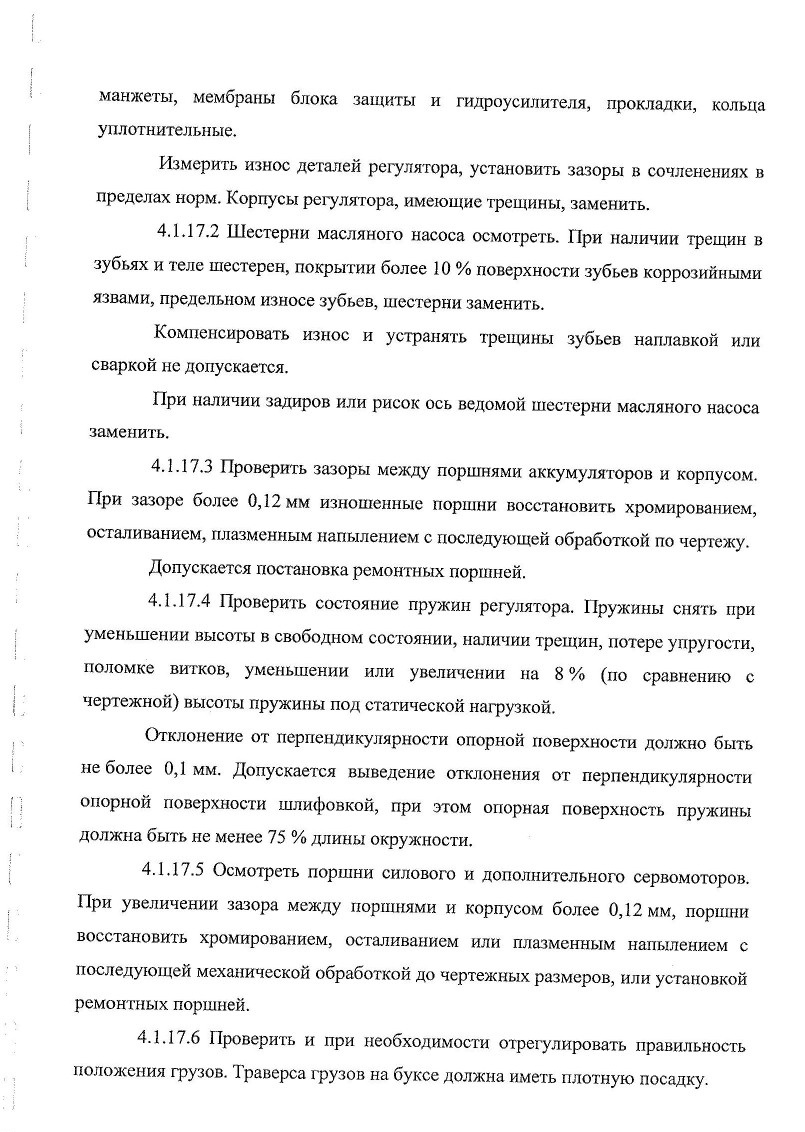 манжеты, мембраны блока защиты и гидроусилителя, прокладки, кольца уплотнительные.

Измерить износ деталей регулятора, установить зазоры в сочленениях в пределах норм. Корпусы регулятора, имеющие трещины, заменить.

4.1.17.2 Шестерни масляного насоса осмотреть. При наличии трещин в зубьях и теле шестерен, покрытии более 10 % поверхности зубьев коррозийными язвами, предельном износе зубьев, шестерни заменить.

Компенсировать износ и устранять трещины зубьев наплавкой или сваркой не допускается.

При наличии задиров или рисок ось ведомой шестерни масляного насоса заменить.

4.1.17.3 Проверить зазоры между поршнями аккумуляторов и корпусом. При зазоре более 0,12 мм изношенные поршни восстановить хромированием, осталиванием, плазменным напылением с последующей обработкой по чертежу.

Допускается постановка ремонтных поршней.

4.1.17.4 Проверить состояние пружин регулятора. Пружины снять при уменьшении высоты в свободном состоянии, наличии трещин, потере упругости, поломке витков, уменьшении или увеличении на 8 % (по сравнению с чертежной) высоты пружины под статической нагрузкой.

Отклонение от перпендикулярности опорной поверхности должно быть не более 0,1 мм. Допускается выведение отклонения от перпендикулярности опорной поверхности шлифовкой, при этом опорная поверхность пружины должна быть не менее 75 % длины окружности.

4.1.17.5 Осмотреть поршни силового и дополнительного сервомоторов. При увеличении зазора между поршнями и корпусом более 0,12 мм, поршни восстановить хромированием, осталиванием или плазменным напылением с последующей механической обработкой до чертежных размеров, или установкой ремонтных поршней.

4.1.17.6 Проверить и при необходимости отрегулировать правильность положения грузов. Траверса грузов на буксе должна иметь плотную посадку.